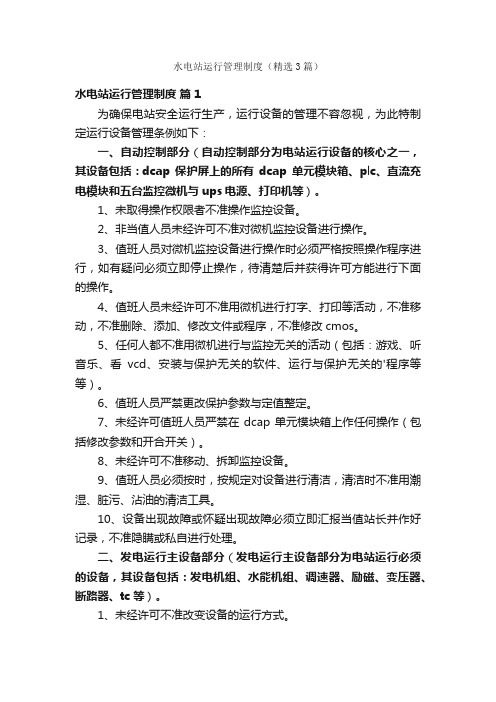 水电站运行管理制度（精选3篇）

水电站运行管理制度 篇1

为确保电站安全运行生产，运行设备的管理不容忽视，为此特制定运行设备管理条例如下：

一、自动控制部分（自动控制部分为电站运行设备的核心之一，其设备包括：dcap 保护屏上的所有 dcap 单元模块箱、plc、直流充电模块和五台监控微机与 ups 电源、打印机等）。

1、未取得操作权限者不准操作监控设备。

2、非当值人员未经许可不准对微机监控设备进行操作。

3、值班人员对微机监控设备进行操作时必须严格按照操作程序进行，如有疑问必须立即停止操作，待清楚后并获得许可方能进行下面的操作。

4、值班人员未经许可不准用微机进行打字、打印等活动，不准移动，不准删除、添加、修改文件或程序，不准修改 cmos。

5、任何人都不准用微机进行与监控无关的活动（包括：游戏、听音乐、看 vcd、安装与保护无关的软件、运行与保护无关的'程序等等）。

6、值班人员严禁更改保护参数与定值整定。

7、未经许可值班人员严禁在 dcap 单元模块箱上作任何操作（包括修改参数和开合开关）。

8、未经许可不准移动、拆卸监控设备。

9、值班人员必须按时，按规定对设备进行清洁，清洁时不准用潮湿、脏污、沾油的清洁工具。

10、设备出现故障或怀疑出现故障必须立即汇报当值站长并作好记录，不准隐瞒或私自进行处理。

二、发电运行主设备部分（发电运行主设备部分为电站运行必须的设备，其设备包括：发电机组、水能机组、调速器、励磁、变压器、断路器、tc 等）。

1、未经许可不准改变设备的运行方式。